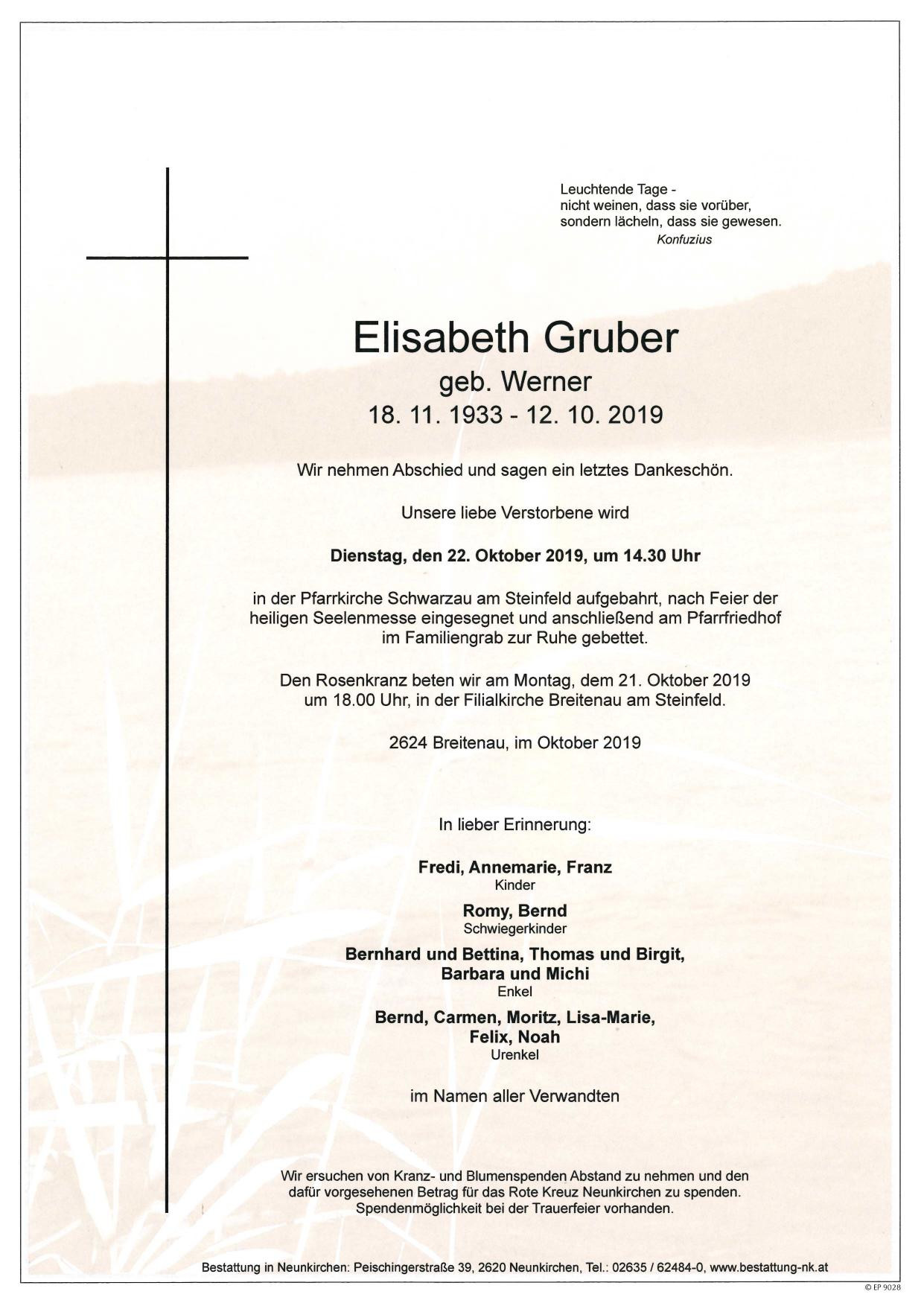 Leuchtende Tage -
nicht weinen, dass sie vorüber,
sondern lächeln, dass sie gewesen.
Konfuzius

Elisabeth Gruber
geb. Werner
18. 11. 1933 - 12. 10. 2019

Wir nehmen Abschied und sagen ein letztes Dankeschön.

Unsere liebe Verstorbene wird

Dienstag, den 22. Oktober 2019, um 14.30 Uhr

in der Pfarrkirche Schwarzau am Steinfeld aufgebahrt, nach Feier der heiligen Seelenmesse eingesegnet und anschließend am Pfarrfriedhof im Familiengrab zur Ruhe gebettet.

Den Rosenkranz beten wir am Montag, dem 21. Oktober 2019 um 18.00 Uhr, in der Filialkirche Breitenau am Steinfeld.

2624 Breitenau, im Oktober 2019

In lieber Erinnerung:

Fredi, Annemarie, Franz
Kinder

Romy, Bernd
Schwiegerkinder

Bernhard und Bettina, Thomas und Birgit,
Barbara und Michi
Enkel

Bernd, Carmen, Moritz, Lisa-Marie,
Felix, Noah
Urenkel

im Namen aller Verwandten

Wir ersuchen von Kranz- und Blumenspenden Abstand zu nehmen und den dafür vorgesehenen Betrag für das Rote Kreuz Neunkirchen zu spenden. Spendenmöglichkeit bei der Trauerfeier vorhanden.

Bestattung in Neunkirchen: Peischingerstraße 39, 2620 Neunkirchen, Tel.: 02635 / 62484-0, www.bestattung-nk.at

© EP 9028